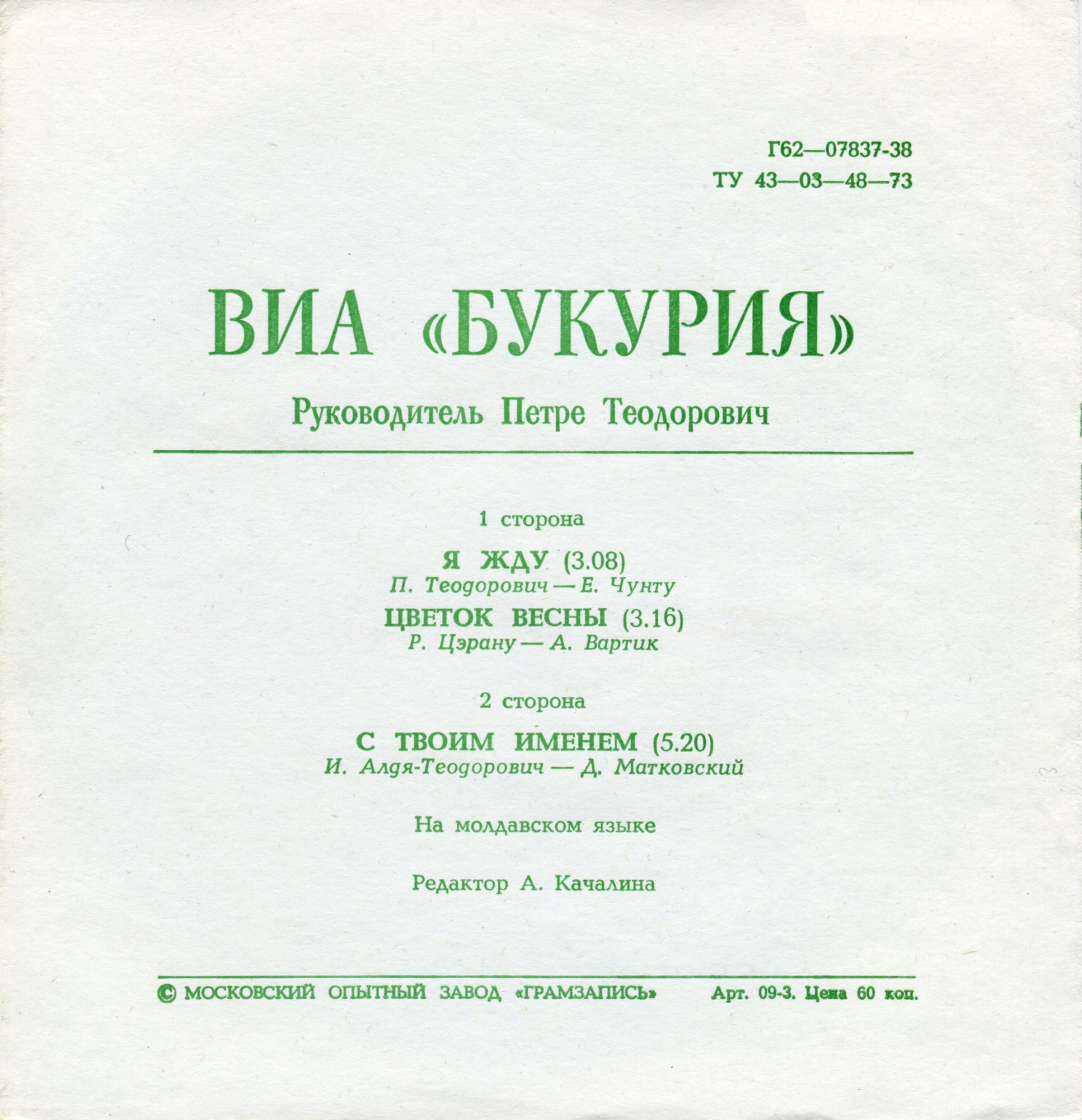 Г62—07837-38
ТУ 43—03—48—73

ВИА «БУКУРИЯ»

Руководитель Петре Теодорович

1 сторона

Я ЖДУ (3.08)
П. Теодорович — Е. Чунту

ЦВЕТОК ВЕСНЫ (3.16)
Р. Цэрану — А. Вартик

2 сторона

С ТВОИМ ИМЕНЕМ (5.20)
И. Алдя-Теодорович — Д. Матковский

На молдавском языке

Редактор А. Качалина

© МОСКОВСКИЙ ОПЫТНЫЙ ЗАВОД «ГРАМЗАПИСЬ» Арт. 09-3. Цена 60 коп.